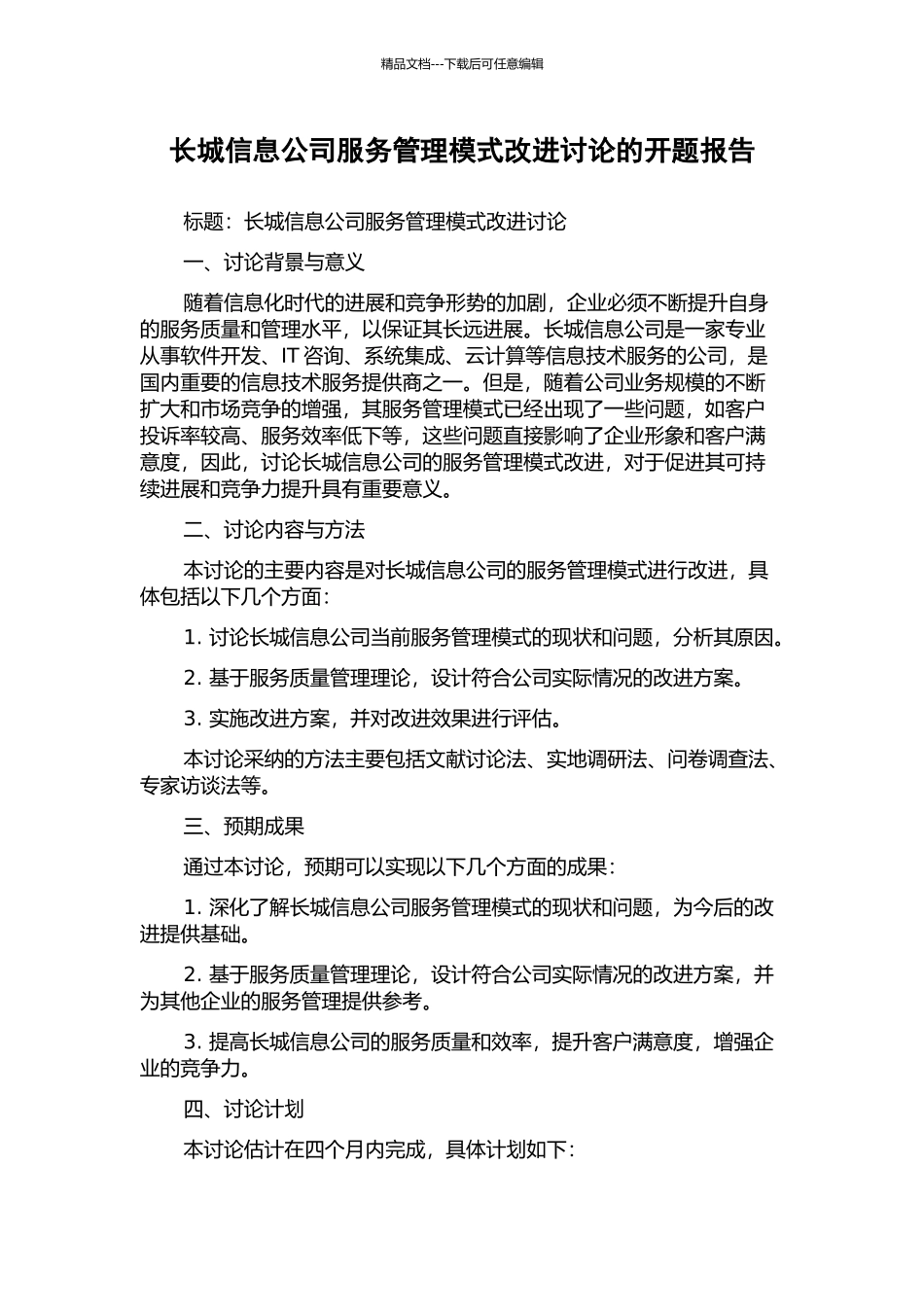 精品文档---下载后可任意编辑

长城信息公司服务管理模式改进讨论的开题报告

标题：长城信息公司服务管理模式改进讨论

一、讨论背景与意义

随着信息化时代的进展和竞争形势的加剧，企业必须不断提升自身的服务质量和管理水平，以保证其长远进展。长城信息公司是一家专业从事软件开发、IT 咨询、系统集成、云计算等信息技术服务的公司，是国内重要的信息技术服务提供商之一。但是，随着公司业务规模的不断扩大和市场竞争的增强，其服务管理模式已经出现了一些问题，如客户投诉率较高、服务效率低下等，这些问题直接影响了企业形象和客户满意度，因此，讨论长城信息公司的服务管理模式改进，对于促进其可持续进展和竞争力提升具有重要意义。

二、讨论内容与方法

本讨论的主要内容是对长城信息公司的服务管理模式进行改进，具体包括以下几个方面：

1. 讨论长城信息公司当前服务管理模式的现状和问题，分析其原因。

2. 基于服务质量管理理论，设计符合公司实际情况的改进方案。

3. 实施改进方案，并对改进效果进行评估。

本讨论采纳的方法主要包括文献讨论法、实地调研法、问卷调查法、专家访谈法等。

三、预期成果

通过本讨论，预期可以实现以下几个方面的成果：

1. 深化了解长城信息公司服务管理模式的现状和问题，为今后的改进提供基础。

2. 基于服务质量管理理论，设计符合公司实际情况的改进方案，并为其他企业的服务管理提供参考。

3. 提高长城信息公司的服务质量和效率，提升客户满意度，增强企业的竞争力。

四、讨论计划

本讨论估计在四个月内完成，具体计划如下：